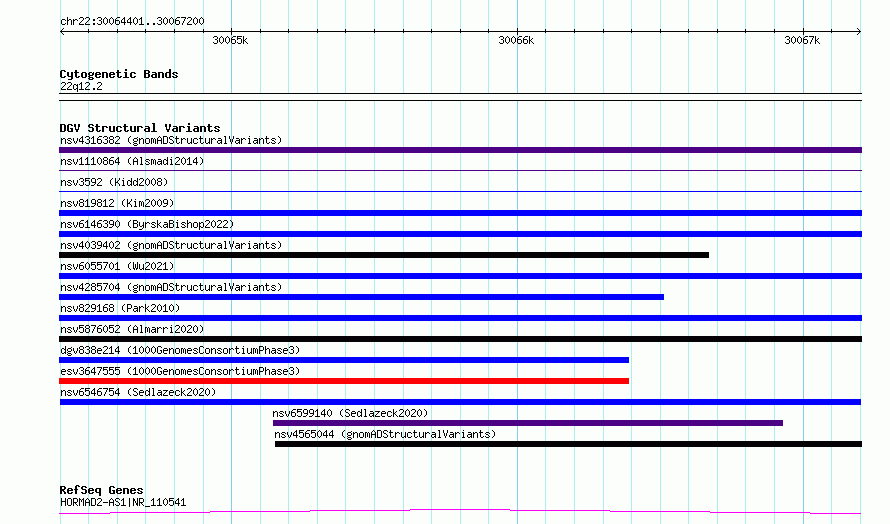 chr22:30064401..30067200

30065k 30066k 30067k

Cytogenetic Bands
22q12.2

DGV Structural Variants
nsv4316382 (gnomADStructuralVariants)
nsv1110864 (Alsmadi2014)
nsv3592 (Kidd2008)
nsv819812 (Kim2009)
nsv6146390 (ByrskaBishop2022)
nsv4039402 (gnomADStructuralVariants)
nsv6055701 (Wu2021)
nsv4285704 (gnomADStructuralVariants)
nsv829168 (Park2010)
nsv5876052 (Almarri2020)
dgv838e214 (1000GenomesConsortiumPhase3)
esv3647555 (1000GenomesConsortiumPhase3)
nsv6546754 (Sedlazeck2020)
nsv6599140 (Sedlazeck2020)
nsv4565044 (gnomADStructuralVariants)

RefSeq Genes
HORMAD2-AS1|NR_110541